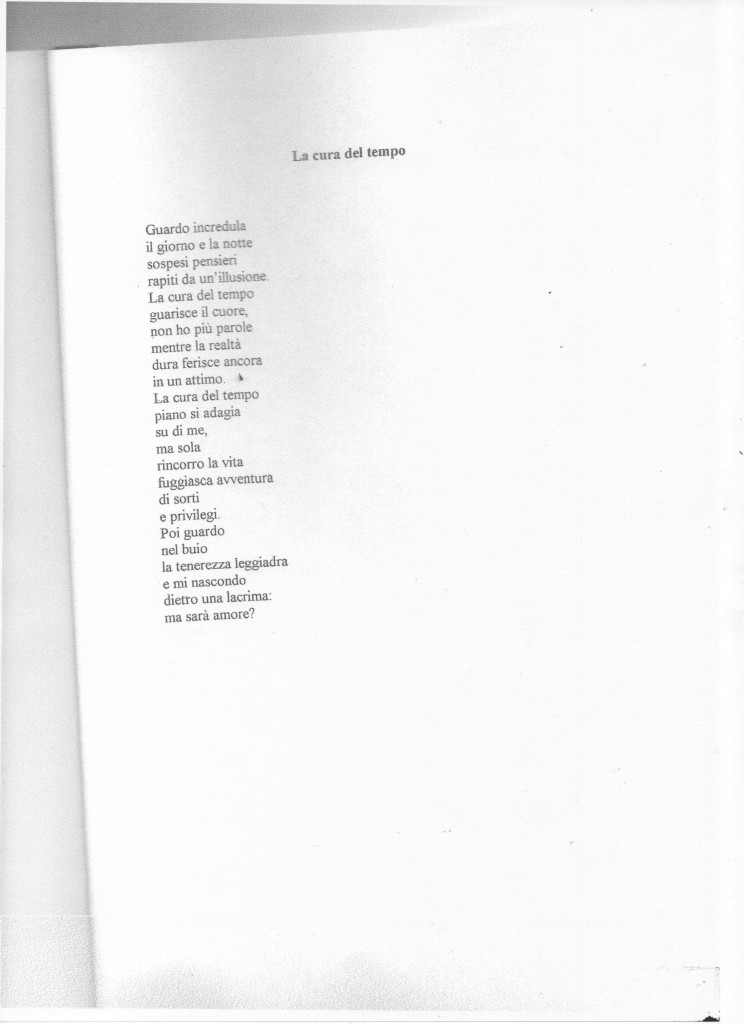 La cura del tempo

Guardo incredula
il giorno e la notte
sospesi pensieri
rapiti da un'illusione.
La cura del tempo
guarisce il cuore,
non ho più parole
mentre la realtà
dura ferisce ancora
in un attimo.
La cura del tempo
piano si adagia
su di me,
ma sola
rincorro la vita
fuggiasca avventura
di sorti
e privilegi.
Poi guardo
nel buio
la tenerezza leggiadra
e mi nascondo
dietro una lacrima:
ma sarà amore?